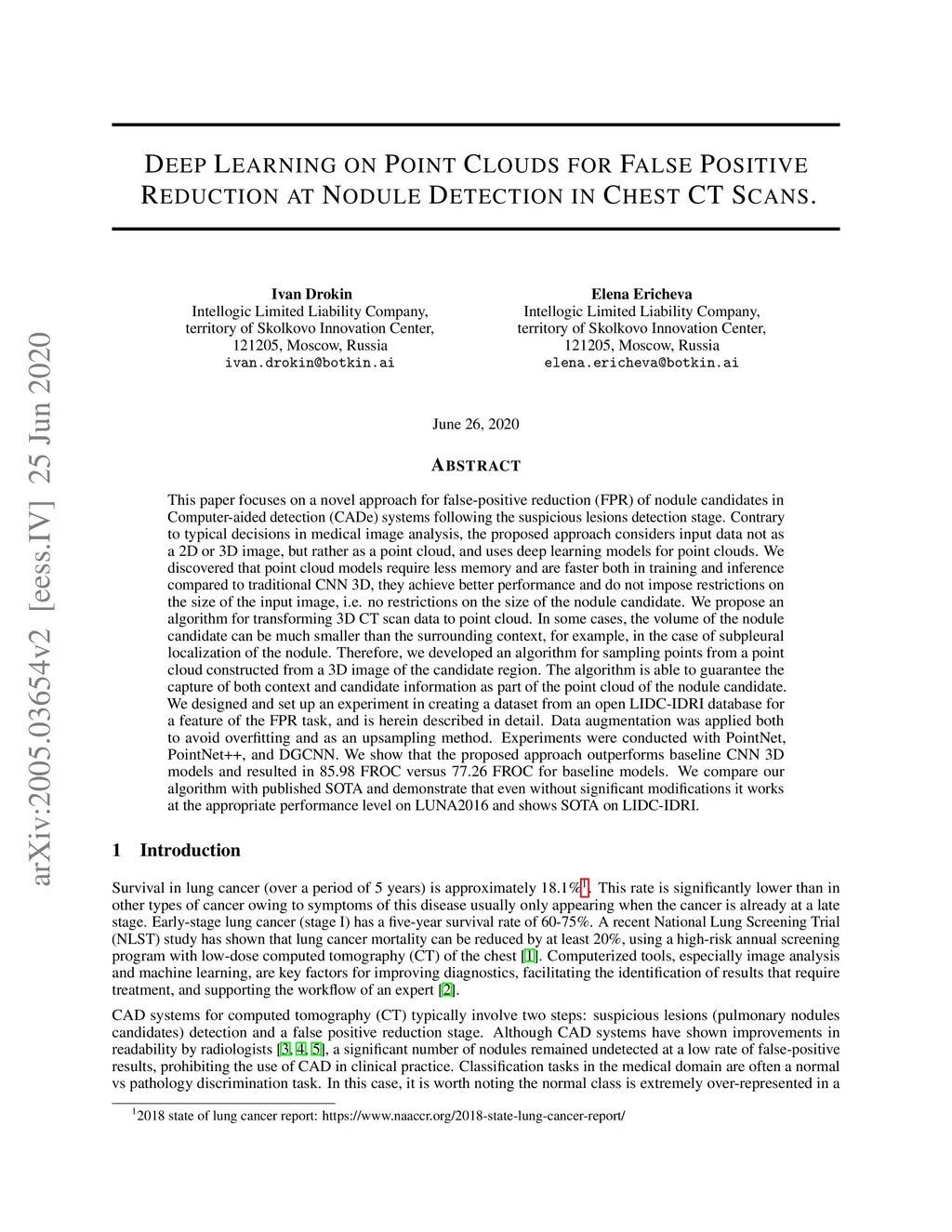 arXiv:2005.03654v2 [eess.IV] 25 Jun 2020

DEEP LEARNING ON POINT CLOUDS FOR FALSE POSITIVE REDUCTION AT NODULE DETECTION IN CHEST CT SCANS.

Ivan Drokin
Intellogic Limited Liability Company,
territory of Skolkovo Innovation Center,
121205, Moscow, Russia
ivan.drokin@botkin.ai

Elena Ericheva
Intellogic Limited Liability Company,
territory of Skolkovo Innovation Center,
121205, Moscow, Russia
elena.ericheva@botkin.ai

June 26, 2020

ABSTRACT

This paper focuses on a novel approach for false-positive reduction (FPR) of nodule candidates in Computer-aided detection (CADe) systems following the suspicious lesions detection stage. Contrary to typical decisions in medical image analysis, the proposed approach considers input data not as a 2D or 3D image, but rather as a point cloud, and uses deep learning models for point clouds. We discovered that point cloud models require less memory and are faster both in training and inference compared to traditional CNN 3D, they achieve better performance and do not impose restrictions on the size of the input image, i.e. no restrictions on the size of the nodule candidate. We propose an algorithm for transforming 3D CT scan data to point cloud. In some cases, the volume of the nodule candidate can be much smaller than the surrounding context, for example, in the case of subpleural localization of the nodule. Therefore, we developed an algorithm for sampling points from a point cloud constructed from a 3D image of the candidate region. The algorithm is able to guarantee the capture of both context and candidate information as part of the point cloud of the nodule candidate. We designed and set up an experiment in creating a dataset from an open LIDC-IDRI database for a feature of the FPR task, and is herein described in detail. Data augmentation was applied both to avoid overfitting and as an upsampling method. Experiments were conducted with PointNet, PointNet++, and DGCNN. We show that the proposed approach outperforms baseline CNN 3D models and resulted in 85.98 FROC versus 77.26 FROC for baseline models. We compare our algorithm with published SOTA and demonstrate that even without significant modifications it works at the appropriate performance level on LUNA2016 and shows SOTA on LIDC-IDRI.

1 Introduction

Survival in lung cancer (over a period of 5 years) is approximately 18.1%$^1$. This rate is significantly lower than in other types of cancer owing to symptoms of this disease usually only appearing when the cancer is already at a late stage. Early-stage lung cancer (stage I) has a five-year survival rate of 60-75%. A recent National Lung Screening Trial (NLST) study has shown that lung cancer mortality can be reduced by at least 20%, using a high-risk annual screening program with low-dose computed tomography (CT) of the chest [1]. Computerized tools, especially image analysis and machine learning, are key factors for improving diagnostics, facilitating the identification of results that require treatment, and supporting the workflow of an expert [2].

CAD systems for computed tomography (CT) typically involve two steps: suspicious lesions (pulmonary nodules candidates) detection and a false positive reduction stage. Although CAD systems have shown improvements in readability by radiologists [3, 4, 5], a significant number of nodules remained undetected at a low rate of false-positive results, prohibiting the use of CAD in clinical practice. Classification tasks in the medical domain are often a normal vs pathology discrimination task. In this case, it is worth noting the normal class is extremely over-represented in a

$^1$2018 state of lung cancer report: https://www.naaccr.org/2018-state-lung-cancer-report/